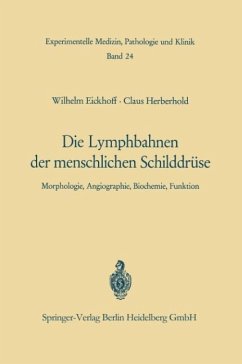 Experimentelle Medizin, Pathologie und Klinik
Band 24

Wilhelm Eickhoff · Claus Herberhold

Die Lymphbahnen der menschlichen Schilddrüse

Morphologie, Angiographie, Biochemie, Funktion

Springer-Verlag Berlin Heidelberg GmbH